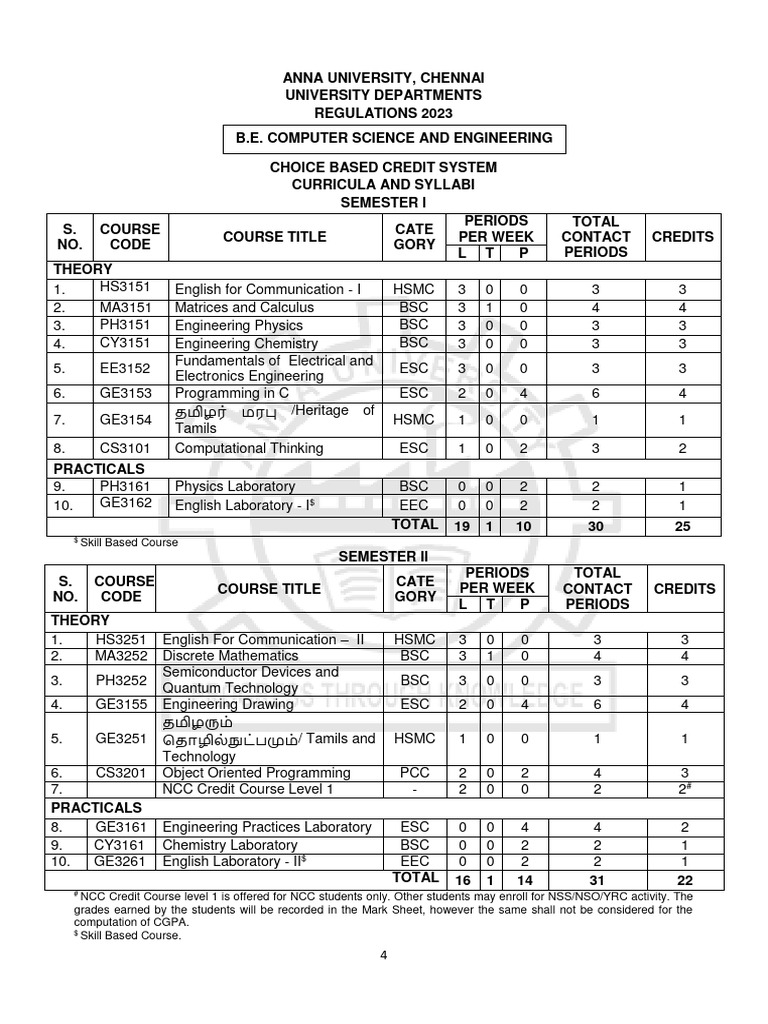 ANNA UNIVERSITY, CHENNAI
UNIVERSITY DEPARTMENTS
REGULATIONS 2023

B.E. COMPUTER SCIENCE AND ENGINEERING

CHOICE BASED CREDIT SYSTEM
CURRICULA AND SYLLABI
SEMESTER I

| S. NO. | COURSE CODE | COURSE TITLE | CATE GORY | PERIODS PER WEEK L | T | P | TOTAL CONTACT PERIODS | CREDITS |
|---|---|---|---|---|---|---|---|---|
| THEORY | | | | | | | | |
| 1. | HS3151 | English for Communication - I | HSMC | 3 | 0 | 0 | 3 | 3 |
| 2. | MA3151 | Matrices and Calculus | BSC | 3 | 1 | 0 | 4 | 4 |
| 3. | PH3151 | Engineering Physics | BSC | 3 | 0 | 0 | 3 | 3 |
| 4. | CY3151 | Engineering Chemistry | BSC | 3 | 0 | 0 | 3 | 3 |
| 5. | EE3152 | Fundamentals of Electrical and Electronics Engineering | ESC | 3 | 0 | 0 | 3 | 3 |
| 6. | GE3153 | Programming in C | ESC | 2 | 0 | 4 | 6 | 4 |
| 7. | GE3154 | தமிழர் மரபு /Heritage of Tamils | HSMC | 1 | 0 | 0 | 1 | 1 |
| 8. | CS3101 | Computational Thinking | ESC | 1 | 0 | 2 | 3 | 2 |
| PRACTICALS | | | | | | | | |
| 9. | PH3161 | Physics Laboratory | BSC | 0 | 0 | 2 | 2 | 1 |
| 10. | GE3162 | English Laboratory - I$^{\$}$ | EEC | 0 | 0 | 2 | 2 | 1 |
| | | | TOTAL | 19 | 1 | 10 | 30 | 25 |

$^{\$}$ Skill Based Course

SEMESTER II

| S. NO. | COURSE CODE | COURSE TITLE | CATE GORY | PERIODS PER WEEK L | T | P | TOTAL CONTACT PERIODS | CREDITS |
|---|---|---|---|---|---|---|---|---|
| THEORY | | | | | | | | |
| 1. | HS3251 | English For Communication – II | HSMC | 3 | 0 | 0 | 3 | 3 |
| 2. | MA3252 | Discrete Mathematics | BSC | 3 | 1 | 0 | 4 | 4 |
| 3. | PH3252 | Semiconductor Devices and Quantum Technology | BSC | 3 | 0 | 0 | 3 | 3 |
| 4. | GE3155 | Engineering Drawing | ESC | 2 | 0 | 4 | 6 | 4 |
| 5. | GE3251 | தமிழரும் தொழில்நுட்பமும்/ Tamils and Technology | HSMC | 1 | 0 | 0 | 1 | 1 |
| 6. | CS3201 | Object Oriented Programming | PCC | 2 | 0 | 2 | 4 | 3 |
| 7. | | NCC Credit Course Level 1 | - | 2 | 0 | 0 | 2 | 2$^{\#}$ |
| PRACTICALS | | | | | | | | |
| 8. | GE3161 | Engineering Practices Laboratory | ESC | 0 | 0 | 4 | 4 | 2 |
| 9. | CY3161 | Chemistry Laboratory | BSC | 0 | 0 | 2 | 2 | 1 |
| 10. | GE3261 | English Laboratory - II$^{\$}$ | EEC | 0 | 0 | 2 | 2 | 1 |
| | | | TOTAL | 16 | 1 | 14 | 31 | 22 |

$^{\#}$ NCC Credit Course level 1 is offered for NCC students only. Other students may enroll for NSS/NSO/YRC activity. The grades earned by the students will be recorded in the Mark Sheet, however the same shall not be considered for the computation of CGPA.
$^{\$}$ Skill Based Course.

4